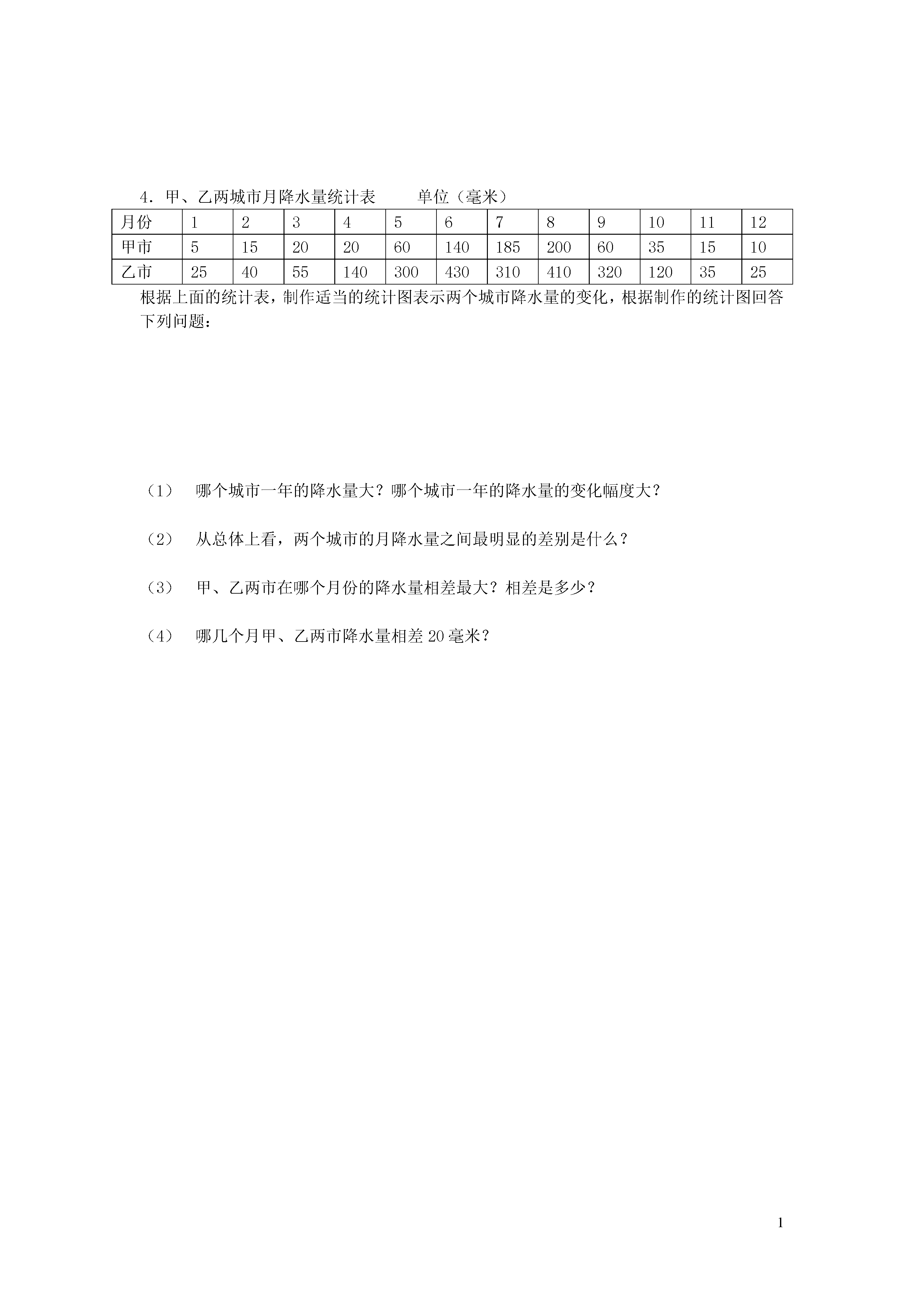 4．甲、乙两城市月降水量统计表　　单位（毫米）

| 月份 | 1 | 2 | 3 | 4 | 5 | 6 | 7 | 8 | 9 | 10 | 11 | 12 |
|---|---|---|---|---|---|---|---|---|---|---|---|---|
| 甲市 | 5 | 15 | 20 | 20 | 60 | 140 | 185 | 200 | 60 | 35 | 15 | 10 |
| 乙市 | 25 | 40 | 55 | 140 | 300 | 430 | 310 | 410 | 320 | 120 | 35 | 25 |

根据上面的统计表，制作适当的统计图表示两个城市降水量的变化，根据制作的统计图回答下列问题：

（1）　哪个城市一年的降水量大？哪个城市一年的降水量的变化幅度大？

（2）　从总体上看，两个城市的月降水量之间最明显的差别是什么？

（3）　甲、乙两市在哪个月份的降水量相差最大？相差是多少？

（4）　哪几个月甲、乙两市降水量相差 20 毫米？

1